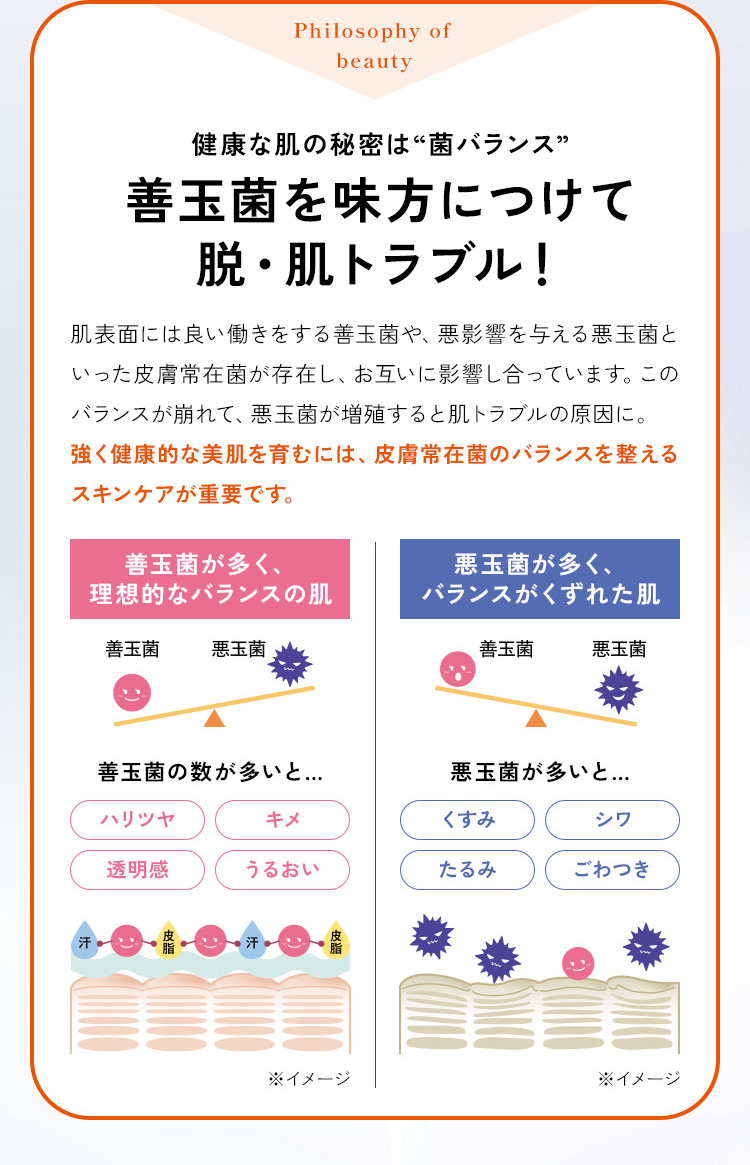 Philosophy of beauty

健康な肌の秘密は“菌バランス”

善玉菌を味方につけて
脱・肌トラブル！

肌表面には良い働きをする善玉菌や、悪影響を与える悪玉菌といった皮膚常在菌が存在し、お互いに影響し合っています。このバランスが崩れて、悪玉菌が増殖すると肌トラブルの原因に。強く健康的な美肌を育むには、皮膚常在菌のバランスを整えるスキンケアが重要です。

善玉菌が多く、
理想的なバランスの肌

善玉菌
悪玉菌

善玉菌の数が多いと…

ハリツヤ
キメ
透明感
うるおい

汗
皮脂
汗
皮脂

※イメージ

悪玉菌が多く、
バランスがくずれた肌

善玉菌
悪玉菌

悪玉菌が多いと…

くすみ
シワ
たるみ
ごわつき

※イメージ